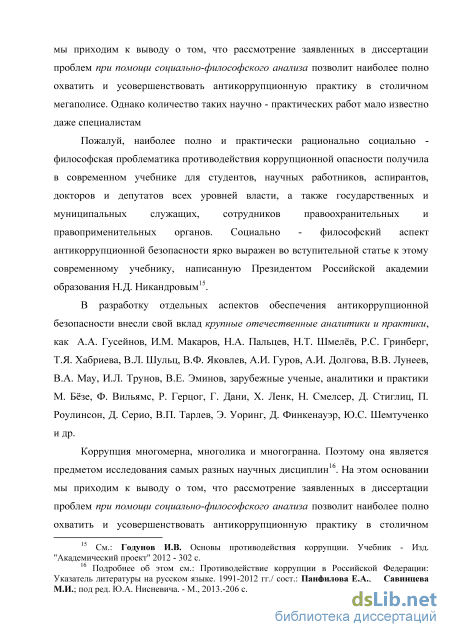 мы приходим к выводу о том, что рассмотрение заявленных в диссертации проблем при помощи социально-философского анализа позволит наиболее полно охватить и усовершенствовать антикоррупционную практику в столичном мегаполисе. Однако количество таких научно - практических работ мало известно даже специалистам

Пожалуй, наиболее полно и практически рационально социально - философская проблематика противодействия коррупционной опасности получила в современном учебнике для студентов, научных работников, аспирантов, докторов и депутатов всех уровней власти, а также государственных и муниципальных служащих, сотрудников правоохранительных и правоприменительных органов. Социально - философский аспект антикоррупционной безопасности ярко выражен во вступительной статье к этому современному учебнику, написанную Президентом Российской академии образования Н.Д. Никандровым$^{15}$.

В разработку отдельных аспектов обеспечения антикоррупционной безопасности внесли свой вклад крупные отечественные аналитики и практики, как А.А. Гусейнов, И.М. Макаров, Н.А. Пальцев, Н.Т. Шмелёв, Р.С. Гринберг, Т.Я. Хабриева, В.Л. Шульц, В.Ф. Яковлев, А.И. Гуров, А.И. Долгова, В.В. Лунеев, В.А. Мау, И.Л. Трунов, В.Е. Эминов, зарубежные ученые, аналитики и практики М. Бёзе, Ф. Вильямс, Р. Герцог, Г. Дани, Х. Ленк, Н. Смелсер, Д. Стиглиц, П. Роулинсон, Д. Серио, В.П. Тарлев, Э. Уоринг, Д. Финкенауэр, Ю.С. Шемтученко и др.

Коррупция многомерна, многолика и многогранна. Поэтому она является предметом исследования самых разных научных дисциплин$^{16}$. На этом основании мы приходим к выводу о том, что рассмотрение заявленных в диссертации проблем при помощи социально-философского анализа позволит наиболее полно охватить и усовершенствовать антикоррупционную практику в столичном

$^{15}$ См.: Годунов И.В. Основы противодействия коррупции. Учебник - Изд. "Академический проект" 2012 - 302 с.

$^{16}$ Подробнее об этом см.: Противодействие коррупции в Российской Федерации: Указатель литературы на русском языке. 1991-2012 гг./ сост.: Панфилова Е.А., Савинцева М.И.; под ред. Ю.А. Нисневича. - М., 2013.-206 с.

dsLib.net
библиотека диссертаций